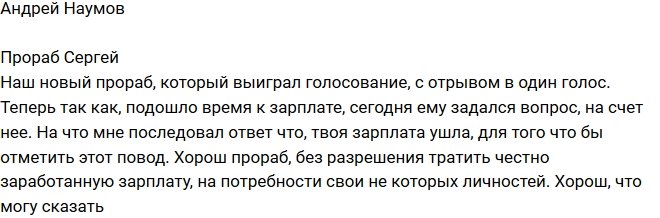 Андрей Наумов

Прораб Сергей
Наш новый прораб, который выиграл голосование, с отрывом в один голос. Теперь так как, подошло время к зарплате, сегодня ему задался вопрос, на счет нее. На что мне последовал ответ что, твоя зарплата ушла, для того что бы отметить этот повод. Хорош прораб, без разрешения тратить честно заработанную зарплату, на потребности свои не которых личностей. Хорош, что могу сказать